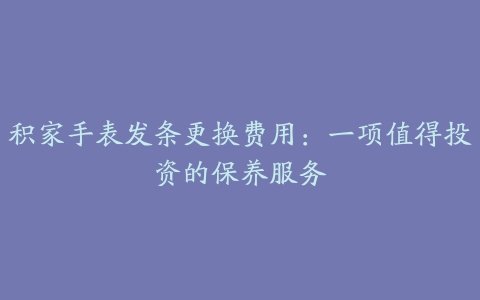 积家手表发条更换费用：一项值得投资的保养服务